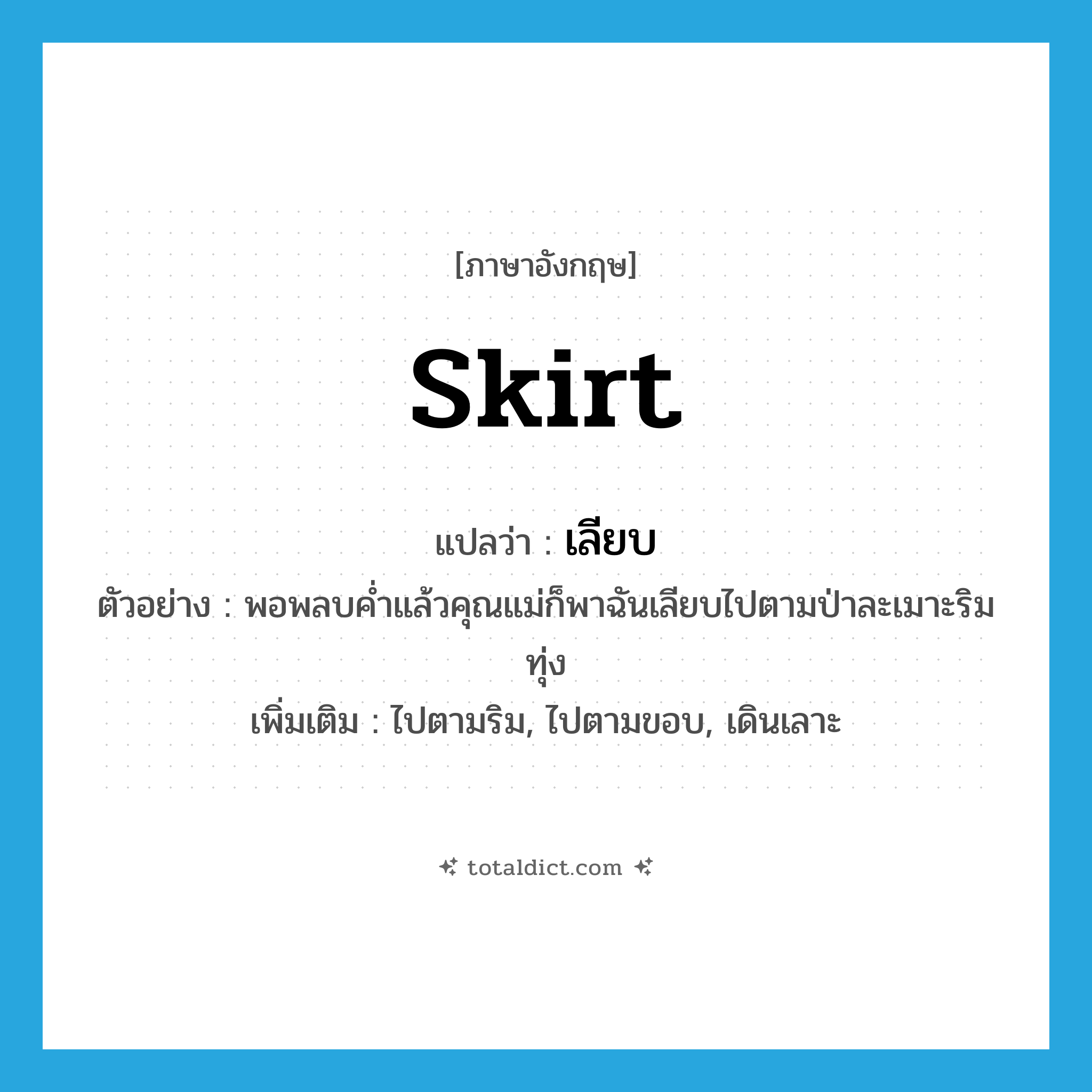 [ภาษาอังกฤษ]

skirt

แปลว่า : เลียบ

ตัวอย่าง : พอพลบค่ำแล้วคุณแม่ก็พาฉันเลียบไปตามป่าละเมาะริมทุ่ง

เพิ่มเติม : ไปตามริม, ไปตามขอบ, เดินเลาะ

totaldict.com